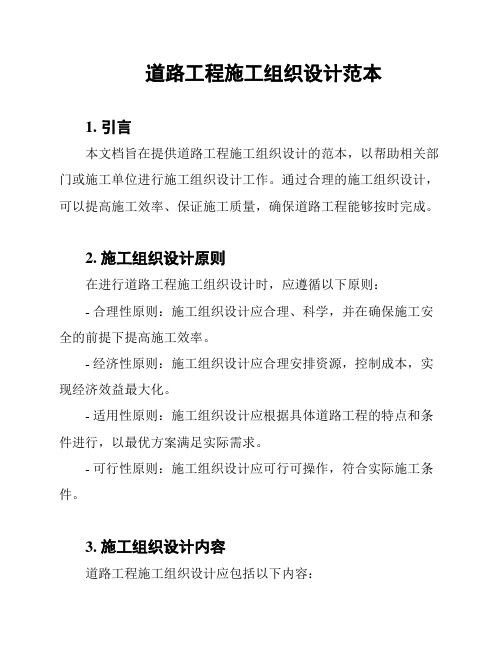 道路工程施工组织设计范本

1. 引言

本文档旨在提供道路工程施工组织设计的范本，以帮助相关部门或施工单位进行施工组织设计工作。通过合理的施工组织设计，可以提高施工效率、保证施工质量，确保道路工程能够按时完成。

2. 施工组织设计原则

在进行道路工程施工组织设计时，应遵循以下原则：

- 合理性原则：施工组织设计应合理、科学，并在确保施工安全的前提下提高施工效率。

- 经济性原则：施工组织设计应合理安排资源，控制成本，实现经济效益最大化。

- 适用性原则：施工组织设计应根据具体道路工程的特点和条件进行，以最优方案满足实际需求。

- 可行性原则：施工组织设计应可行可操作，符合实际施工条件。

3. 施工组织设计内容

道路工程施工组织设计应包括以下内容：